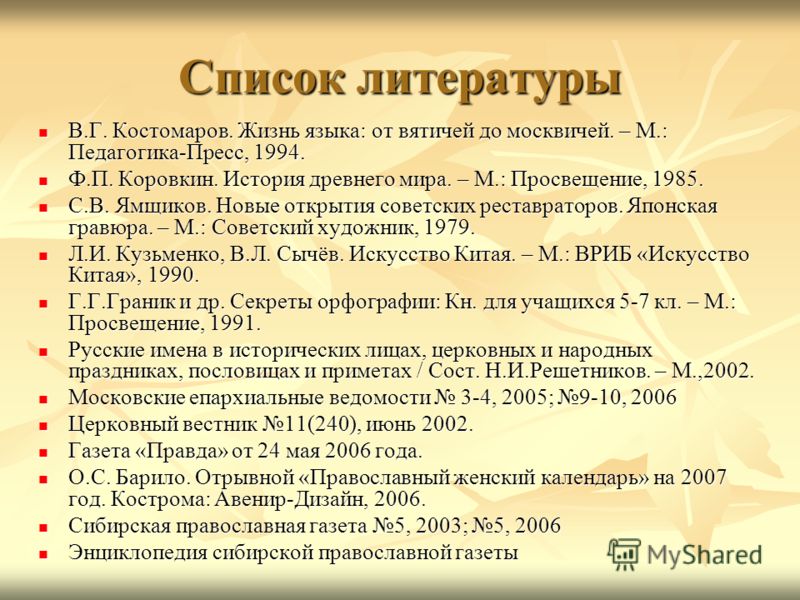 Список литературы

В.Г. Костомаров. Жизнь языка: от вятичей до москвичей. – М.: Педагогика-Пресс, 1994.

Ф.П. Коровкин. История древнего мира. – М.: Просвещение, 1985.

С.В. Ямщиков. Новые открытия советских реставраторов. Японская гравюра. – М.: Советский художник, 1979.

Л.И. Кузьменко, В.Л. Сычёв. Искусство Китая. – М.: ВРИБ «Искусство Китая», 1990.

Г.Г.Граник и др. Секреты орфографии: Кн. для учащихся 5-7 кл. – М.: Просвещение, 1991.

Русские имена в исторических лицах, церковных и народных праздниках, пословицах и приметах / Сост. Н.И.Решетников. – М.,2002.

Московские епархиальные ведомости № 3-4, 2005; №9-10, 2006

Церковный вестник №11(240), июнь 2002.

Газета «Правда» от 24 мая 2006 года.

О.С. Барило. Отрывной «Православный женский календарь» на 2007 год. Кострома: Авенир-Дизайн, 2006.

Сибирская православная газета №5, 2003; №5, 2006

Энциклопедия сибирской православной газеты

MyShared